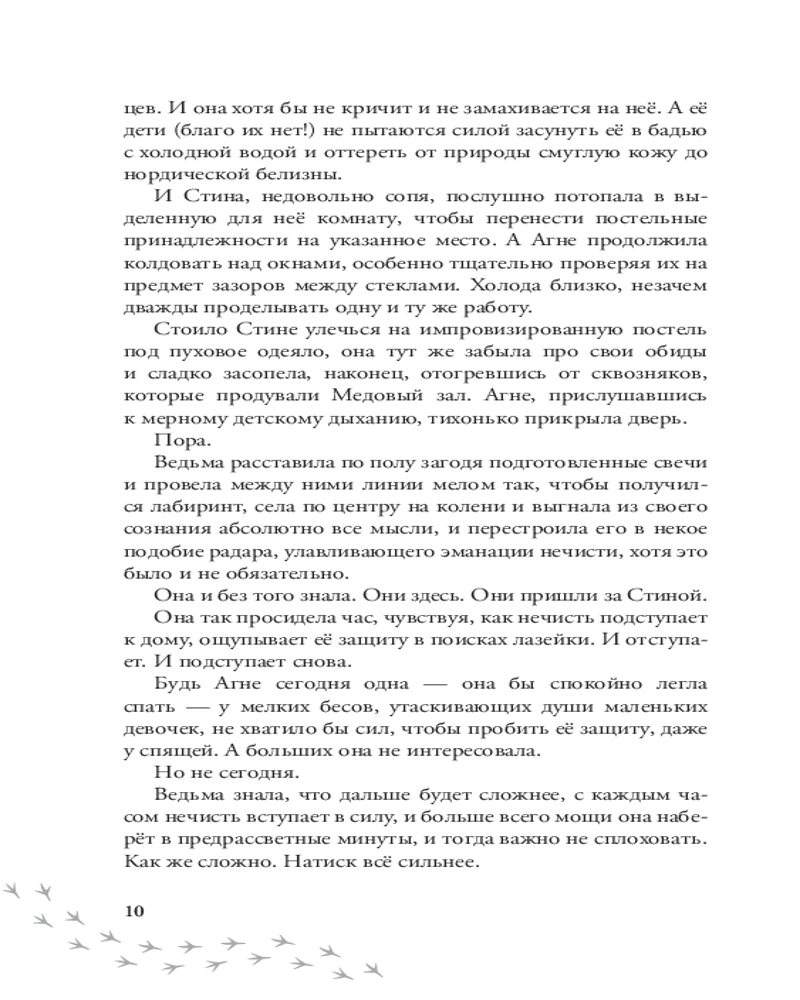 цев. И она хотя бы не кричит и не замахивается на неё. А её дети (благо их нет!) не пытаются силой засунуть её в бадью с холодной водой и оттереть от природы смуглую кожу до нордической белизны.

И Стина, недовольно сопя, послушно потопала в выделенную для неё комнату, чтобы перенести постельные принадлежности на указанное место. А Агне продолжила колдовать над окнами, особенно тщательно проверяя их на предмет зазоров между стеклами. Холода близко, незачем дважды проделывать одну и ту же работу.

Стоило Стине улечься на импровизированную постель под пуховое одеяло, она тут же забыла про свои обиды и сладко засопела, наконец, отогревшись от сквозняков, которые продували Медовый зал. Агне, прислушавшись к мерному детскому дыханию, тихонько прикрыла дверь.

Пора.

Ведьма расставила по полу загодя подготовленные свечи и провела между ними линии мелом так, чтобы получился лабиринт, села по центру на колени и выгнала из своего сознания абсолютно все мысли, и перестроила его в некое подобие радара, улавливающего эманации нечисти, хотя это было и не обязательно.

Она и без того знала. Они здесь. Они пришли за Стиной.

Она так просидела час, чувствуя, как нечисть подступает к дому, ощупывает её защиту в поисках лазейки. И отступает. И подступает снова.

Будь Агне сегодня одна — она бы спокойно легла спать — у мелких бесов, утаскивающих души маленьких девочек, не хватило бы сил, чтобы пробить её защиту, даже у спящей. А больших она не интересовала.

Но не сегодня.

Ведьма знала, что дальше будет сложнее, с каждым часом нечисть вступает в силу, и больше всего мощи она наберёт в предрассветные минуты, и тогда важно не сплоховать. Как же сложно. Натиск всё сильнее.

10